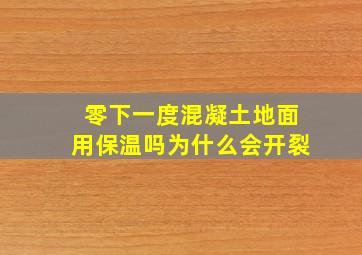 零下一度混凝土地面
用保温吗为什么会开裂